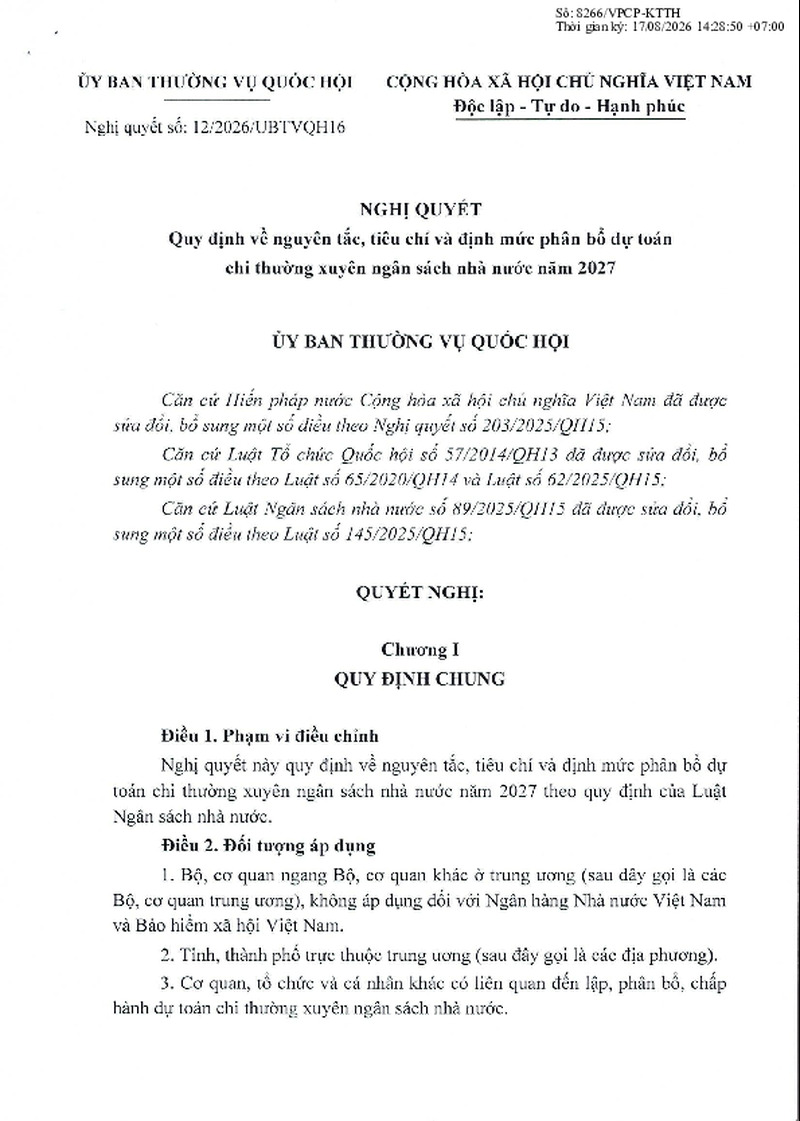 Số: 8266/VPCP-KTTH
Thời gian ký: 17/08/2026 14:28:50 +07:00

ỦY BAN THƯỜNG VỤ QUỐC HỘI

Nghị quyết số: 12/2026/UBTVQH16

CỘNG HÒA XÃ HỘI CHỦ NGHĨA VIỆT NAM
Độc lập - Tự do - Hạnh phúc

NGHỊ QUYẾT
Quy định về nguyên tắc, tiêu chí và định mức phân bổ dự toán chi thường xuyên ngân sách nhà nước năm 2027

ỦY BAN THƯỜNG VỤ QUỐC HỘI

Căn cứ Hiến pháp nước Cộng hòa xã hội chủ nghĩa Việt Nam đã được sửa đổi, bổ sung một số điều theo Nghị quyết số 203/2025/QH15;

Căn cứ Luật Tổ chức Quốc hội số 57/2014/QH13 đã được sửa đổi, bổ sung một số điều theo Luật số 65/2020/QH14 và Luật số 62/2025/QH15;

Căn cứ Luật Ngân sách nhà nước số 89/2025/QH15 đã được sửa đổi, bổ sung một số điều theo Luật số 145/2025/QH15;

QUYẾT NGHỊ:

Chương I
QUY ĐỊNH CHUNG

Điều 1. Phạm vi điều chỉnh

Nghị quyết này quy định về nguyên tắc, tiêu chí và định mức phân bổ dự toán chi thường xuyên ngân sách nhà nước năm 2027 theo quy định của Luật Ngân sách nhà nước.

Điều 2. Đối tượng áp dụng

1. Bộ, cơ quan ngang Bộ, cơ quan khác ở trung ương (sau đây gọi là các Bộ, cơ quan trung ương), không áp dụng đối với Ngân hàng Nhà nước Việt Nam và Bảo hiểm xã hội Việt Nam.

2. Tỉnh, thành phố trực thuộc trung ương (sau đây gọi là các địa phương).

3. Cơ quan, tổ chức và cá nhân khác có liên quan đến lập, phân bổ, chấp hành dự toán chi thường xuyên ngân sách nhà nước.